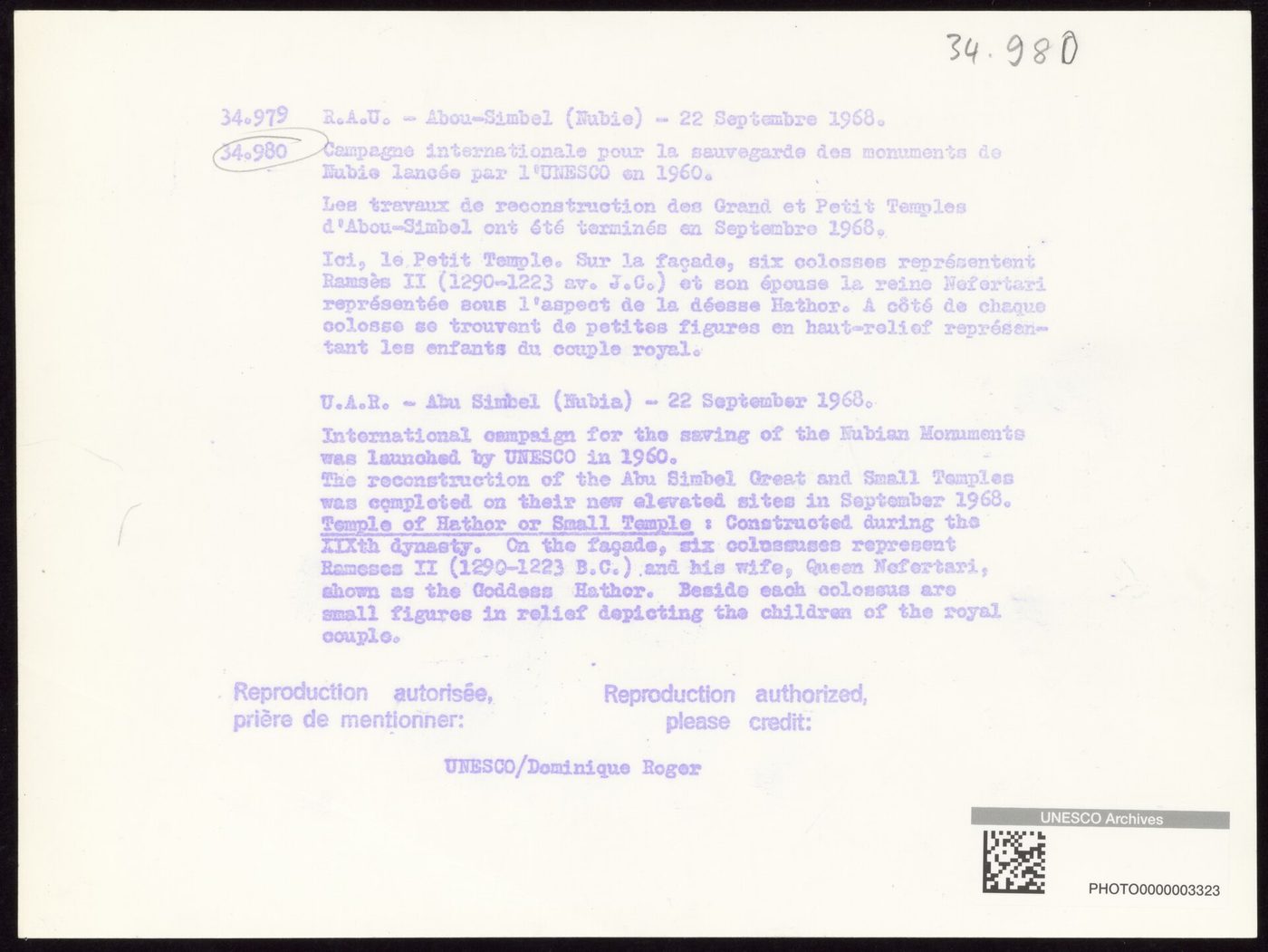 34.980

34.979 R.A.U. - Abou-Simbel (Nubie) - 22 Septembre 1968.

34.980 Campagne internationale pour la sauvegarde des monuments de Nubie lancée par l'UNESCO en 1960.

Les travaux de reconstruction des Grand et Petit Temples d'Abou-Simbel ont été terminés en Septembre 1968.

Ici, le Petit Temple. Sur la façade, six colosses représentent Ramsès II (1290-1223 av. J.C.) et son épouse la reine Nefertari représentée sous l'aspect de la déesse Hathor. A côté de chaque colosse se trouvent de petites figures en haut-relief représentant les enfants du couple royal.

U.A.R. - Abu Simbel (Nubia) - 22 September 1968.

International campaign for the saving of the Nubian Monuments was launched by UNESCO in 1960.
The reconstruction of the Abu Simbel Great and Small Temples was completed on their new elevated sites in September 1968.
Temple of Hathor or Small Temple : Constructed during the XIXth dynasty. On the façade, six colussuses represent Rameses II (1290-1223 B.C.) and his wife, Queen Nefertari, shown as the Goddess Hathor. Beside each colossus are small figures in relief depicting the children of the royal couple.

Reproduction autorisée, prière de mentionner:

Reproduction authorized, please credit:

UNESCO/Dominique Roger

UNESCO Archives

PHOTO0000003323